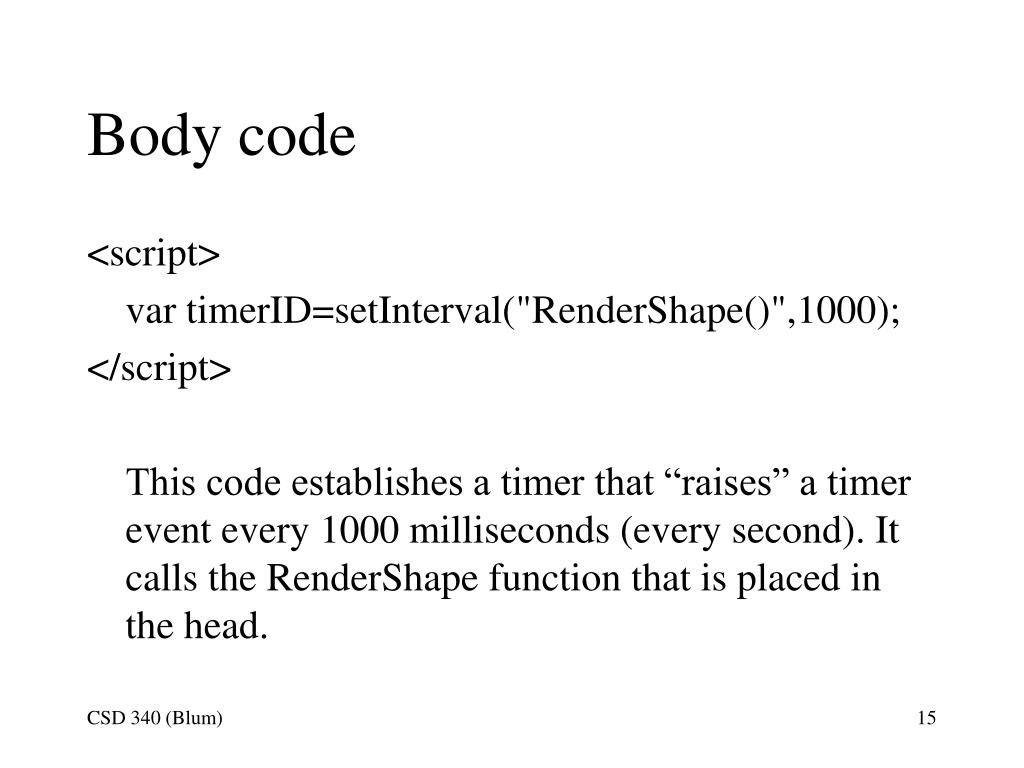 Body code

<script>

var timerID=setInterval("RenderShape()",1000);

</script>

This code establishes a timer that “raises” a timer event every 1000 milliseconds (every second). It calls the RenderShape function that is placed in the head.

CSD 340 (Blum)

15